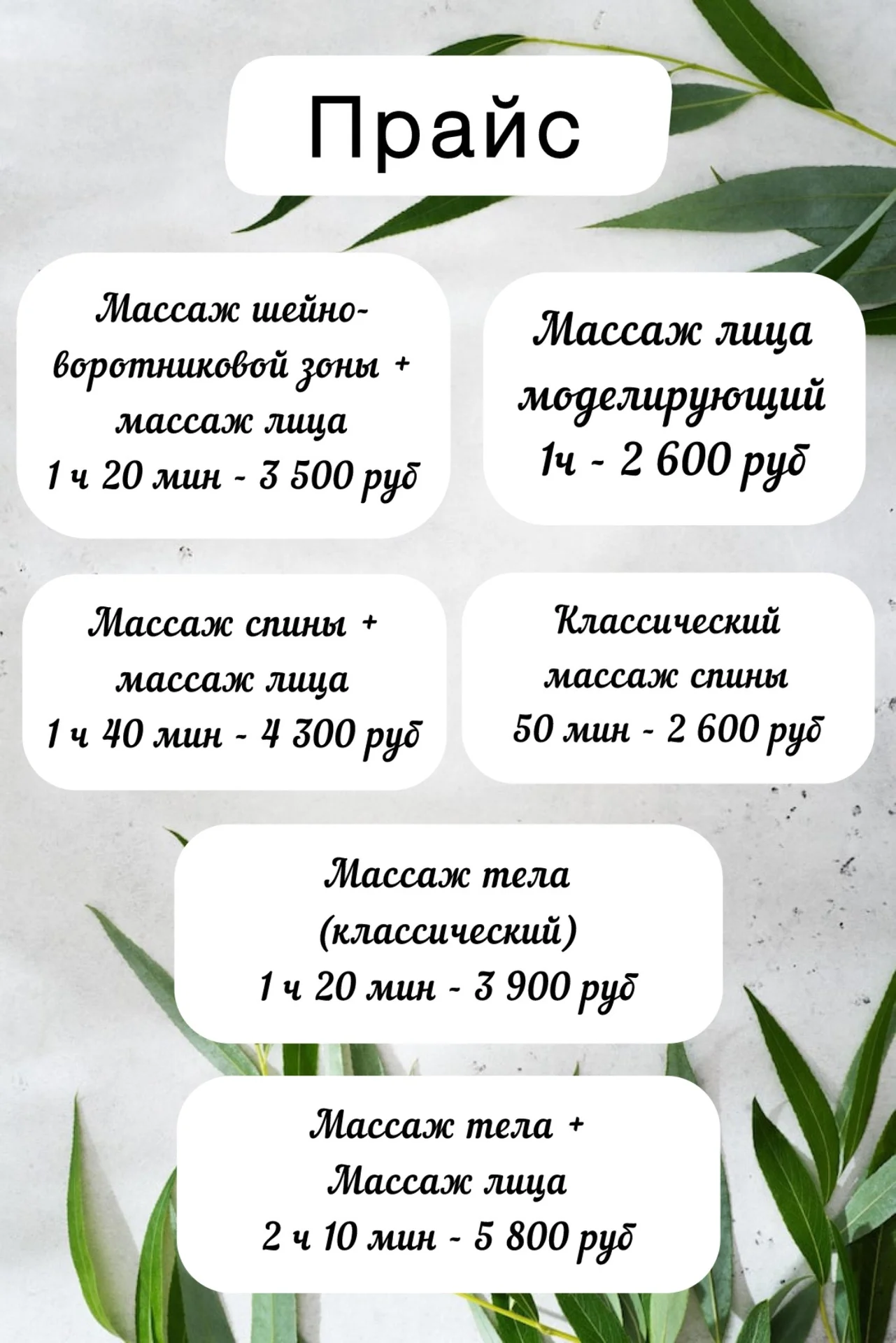 Прайс

Массаж шейно-воротниковой зоны + массаж лица
1 ч 20 мин - 3 500 руб

Массаж лица моделирующий
1ч - 2 600 руб

Массаж спины + массаж лица
1 ч 40 мин - 4 300 руб

Классический массаж спины
50 мин - 2 600 руб

Массаж тела (классический)
1 ч 20 мин - 3 900 руб

Массаж тела + Массаж лица
2 ч 10 мин - 5 800 руб